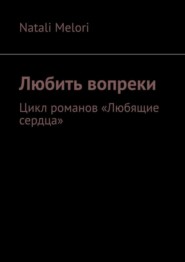 Natali Melori

Любить вопреки

Цикл романов «Любящие сердца»